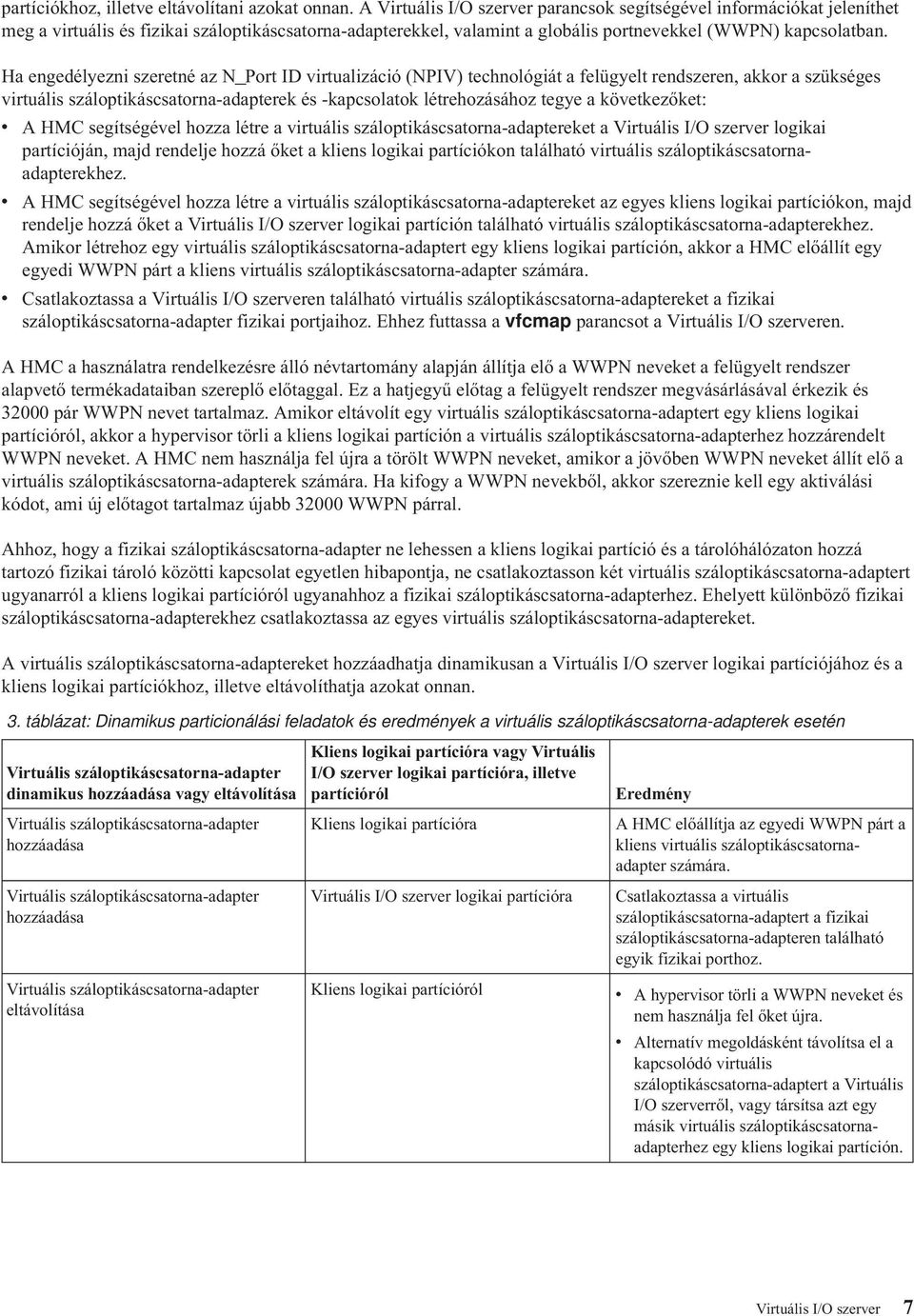 partíciókhoz, illetve eltávolítani azokat onnan. A Virtuális I/O szerver parancsok segítségével információkat jeleníthet meg a virtuális és fizikai száloptikáscsatorna-adapterekkel, valamint a globális portnevekkel (WWPN) kapcsolatban.

Ha engedélyezni szeretné az N_Port ID virtualizáció (NPIV) technológiát a felügyelt rendszeren, akkor a szükséges virtuális száloptikáscsatorna-adapterek és -kapcsolatok létrehozásához tegye a következőket:

• A HMC segítségével hozza létre a virtuális száloptikáscsatorna-adaptereket a Virtuális I/O szerver logikai partícióján, majd rendelje hozzá őket a kliens logikai partíciókon található virtuális száloptikáscsatorna-adapterekhez.

• A HMC segítségével hozza létre a virtuális száloptikáscsatorna-adaptereket az egyes kliens logikai partíciókon, majd rendelje hozzá őket a Virtuális I/O szerver logikai partíción található virtuális száloptikáscsatorna-adapterekhez. Amikor létrehoz egy virtuális száloptikáscsatorna-adaptert egy kliens logikai partíción, akkor a HMC előállít egy egyedi WWPN párt a kliens virtuális száloptikáscsatorna-adapter számára.

• Csatlakoztassa a Virtuális I/O szerveren található virtuális száloptikáscsatorna-adaptereket a fizikai száloptikáscsatorna-adapter fizikai portjaihoz. Ehhez futtassa a vfcmap parancsot a Virtuális I/O szerveren.

A HMC a használatra rendelkezésre álló névtartomány alapján állítja elő a WWPN neveket a felügyelt rendszer alapvető termékadataiban szereplő előtaggal. Ez a hatjegyű előtag a felügyelt rendszer megvásárlásával érkezik és 32000 pár WWPN nevet tartalmaz. Amikor eltávolít egy virtuális száloptikáscsatorna-adaptert egy kliens logikai partícióról, akkor a hypervisor törli a kliens logikai partíción a virtuális száloptikáscsatorna-adapterhez hozzárendelt WWPN neveket. A HMC nem használja fel újra a törölt WWPN neveket, amikor a jövőben WWPN neveket állít elő a virtuális száloptikáscsatorna-adapterek számára. Ha kifogy a WWPN nevekből, akkor szereznie kell egy aktiválási kódot, ami új előtagot tartalmaz újabb 32000 WWPN párral.

Ahhoz, hogy a fizikai száloptikáscsatorna-adapter ne lehessen a kliens logikai partíció és a tárolóhálózaton hozzá tartozó fizikai tároló közötti kapcsolat egyetlen hibapontja, ne csatlakoztasson két virtuális száloptikáscsatorna-adaptert ugyanarról a kliens logikai partícióról ugyanahhoz a fizikai száloptikáscsatorna-adapterhez. Ehelyett különböző fizikai száloptikáscsatorna-adapterekhez csatlakoztassa az egyes virtuális száloptikáscsatorna-adaptereket.

A virtuális száloptikáscsatorna-adaptereket hozzáadhatja dinamikusan a Virtuális I/O szerver logikai partíciójához és a kliens logikai partíciókhoz, illetve eltávolíthatja azokat onnan.

3. táblázat: Dinamikus particionálási feladatok és eredmények a virtuális száloptikáscsatorna-adapterek esetén

| Virtuális száloptikáscsatorna-adapter dinamikus hozzáadása vagy eltávolítása | Kliens logikai partícióra vagy Virtuális I/O szerver logikai partícióra, illetve partícióról | Eredmény |
|---|---|---|
| Virtuális száloptikáscsatorna-adapter hozzáadása | Kliens logikai partícióra | A HMC előállítja az egyedi WWPN párt a kliens virtuális száloptikáscsatorna-adapter számára. |
| Virtuális száloptikáscsatorna-adapter hozzáadása | Virtuális I/O szerver logikai partícióra | Csatlakoztassa a virtuális száloptikáscsatorna-adaptert a fizikai száloptikáscsatorna-adapteren található egyik fizikai porthoz. |
| Virtuális száloptikáscsatorna-adapter eltávolítása | Kliens logikai partícióról | • A hypervisor törli a WWPN neveket és nem használja fel őket újra. • Alternatív megoldásként távolítsa el a kapcsolódó virtuális száloptikáscsatorna-adaptert a Virtuális I/O szerverről, vagy társítsa azt egy másik virtuális száloptikáscsatorna-adapterhez egy kliens logikai partíción. |

Virtuális I/O szerver 7